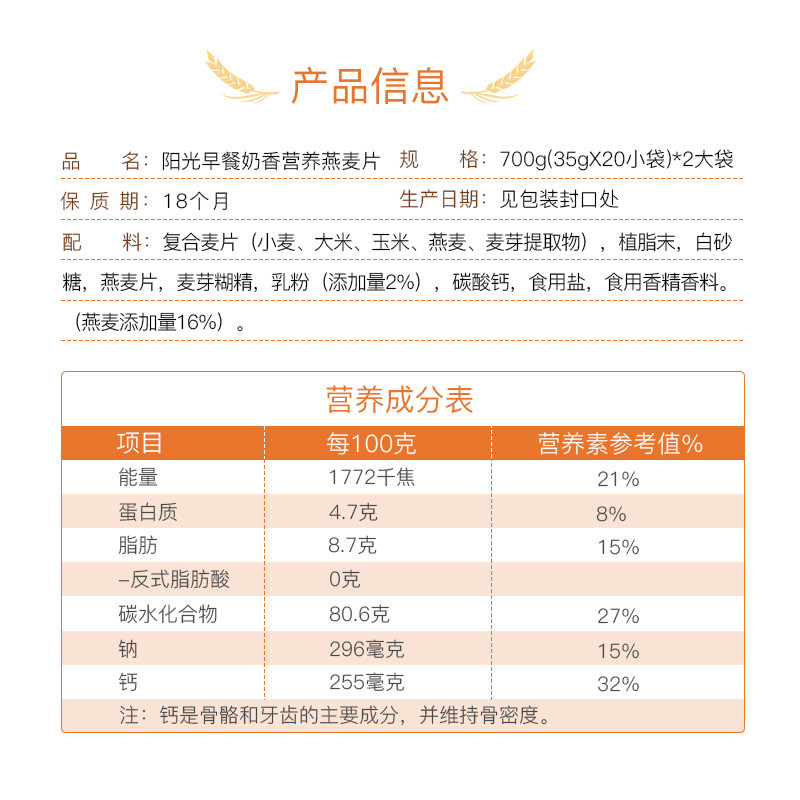 产品信息

品　　名：阳光早餐奶香营养燕麦片　规　　格：700g(35gX20小袋)*2大袋

保 质 期：18个月　生产日期：见包装封口处

配　　料：复合麦片（小麦、大米、玉米、燕麦、麦芽提取物），植脂末，白砂糖，燕麦片，麦芽糊精，乳粉（添加量2%），碳酸钙，食用盐，食用香精香料。（燕麦添加量16%）。

营养成分表

| 项目 | 每100克 | 营养素参考值% |
|---|---|---|
| 能量 | 1772千焦 | 21% |
| 蛋白质 | 4.7克 | 8% |
| 脂肪 | 8.7克 | 15% |
| –反式脂肪酸 | 0克 | |
| 碳水化合物 | 80.6克 | 27% |
| 钠 | 296毫克 | 15% |
| 钙 | 255毫克 | 32% |

注：钙是骨骼和牙齿的主要成分，并维持骨密度。